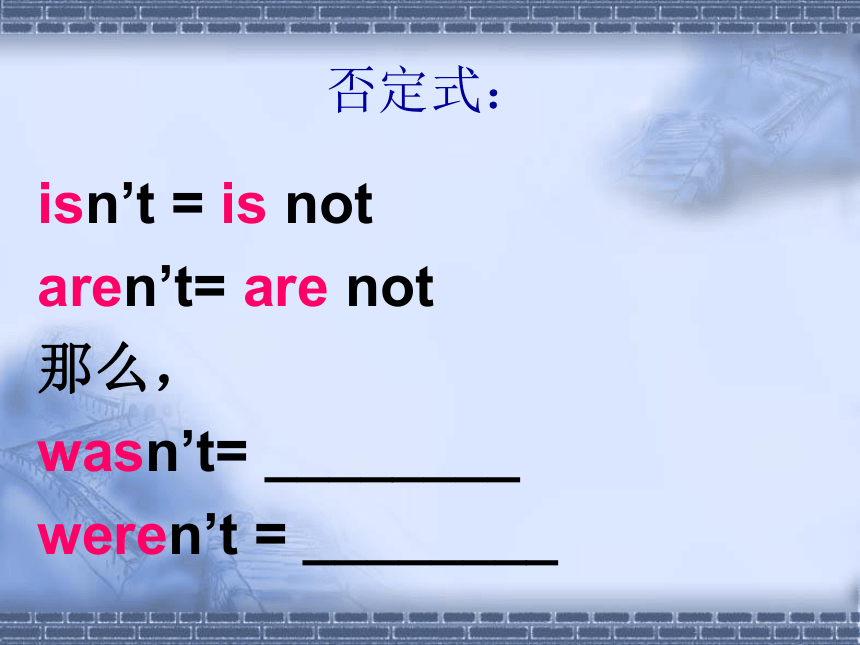 否定式：

isn’t = is not

aren’t= are not

那么，

wasn’t= ________

weren’t = ________